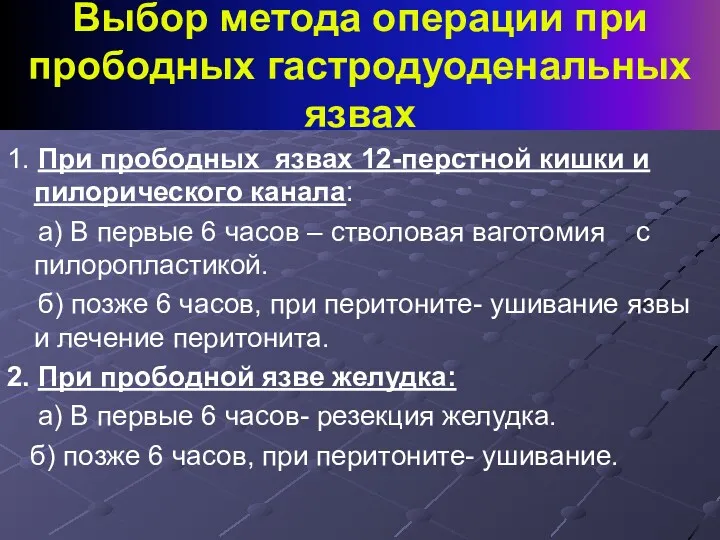 Выбор метода операции при прободных гастродуоденальных язвах

1. При прободных язвах 12-перстной кишки и пилорического канала:

а) В первые 6 часов – стволовая ваготомия с пилоропластикой.

б) позже 6 часов, при перитоните- ушивание язвы и лечение перитонита.

2. При прободной язве желудка:

а) В первые 6 часов- резекция желудка.

б) позже 6 часов, при перитоните- ушивание.